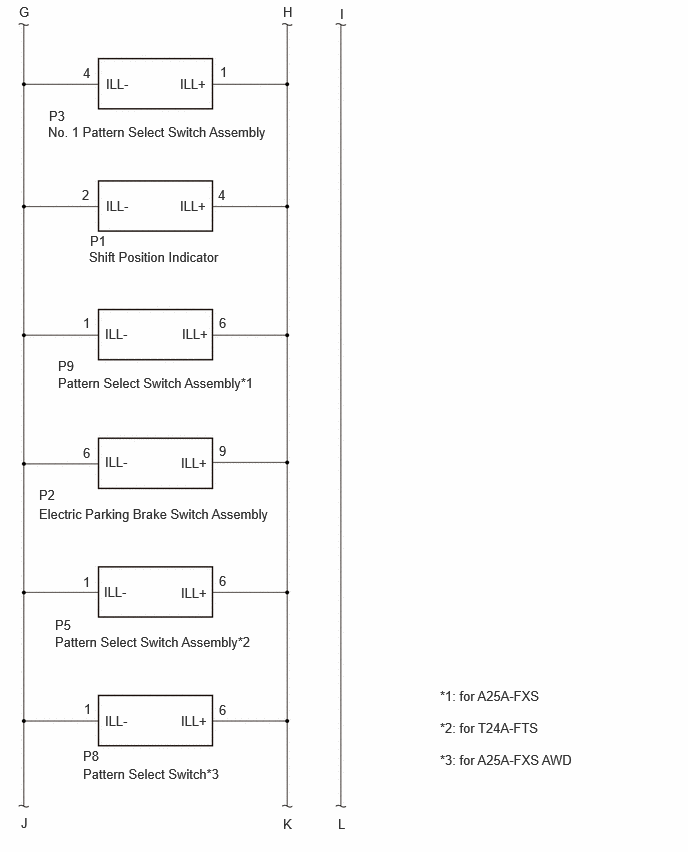 G H I

4 ILL- ILL+ 1
P3
No. 1 Pattern Select Switch Assembly

2 ILL- ILL+ 4
P1
Shift Position Indicator

1 ILL- ILL+ 6
P9
Pattern Select Switch Assembly*1

6 ILL- ILL+ 9
P2
Electric Parking Brake Switch Assembly

1 ILL- ILL+ 6
P5
Pattern Select Switch Assembly*2

1 ILL- ILL+ 6
P8
Pattern Select Switch*3

*1: for A25A-FXS

*2: for T24A-FTS

*3: for A25A-FXS AWD

J K L